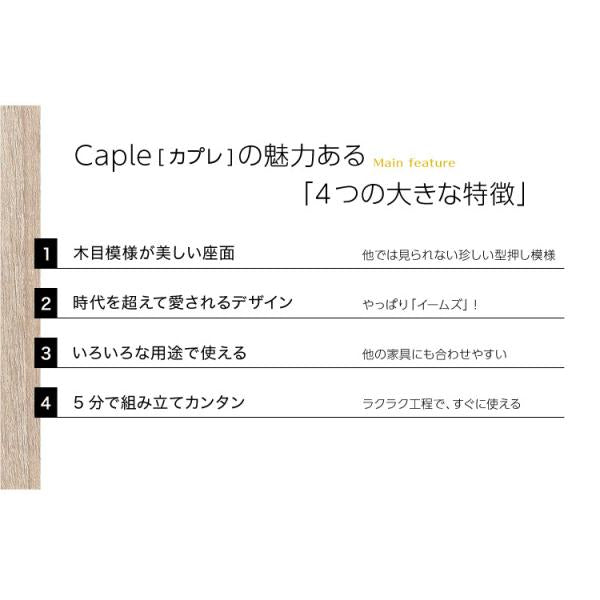 Caple [カプレ] の魅力ある Main feature
「4つの大きな特徴」

1 木目模様が美しい座面 他では見られない珍しい型押し模様

2 時代を超えて愛されるデザイン やっぱり「イームズ」!

3 いろいろな用途で使える 他の家具にも合わせやすい

4 5分で組み立てカンタン ラクラク工程で、すぐに使える